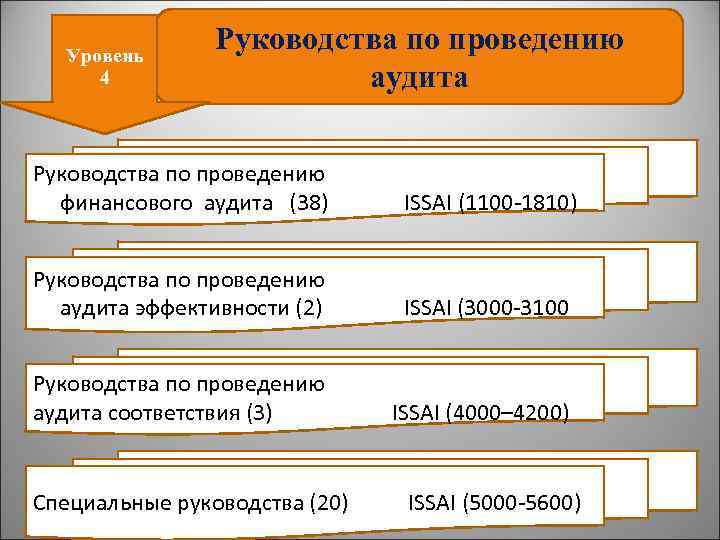 Уровень 4

Руководства по проведению аудита

Руководства по проведению финансового аудита (38) ISSAI (1100-1810)

Руководства по проведению аудита эффективности (2) ISSAI (3000-3100

Руководства по проведению аудита соответствия (3) ISSAI (4000–4200)

Специальные руководства (20) ISSAI (5000-5600)